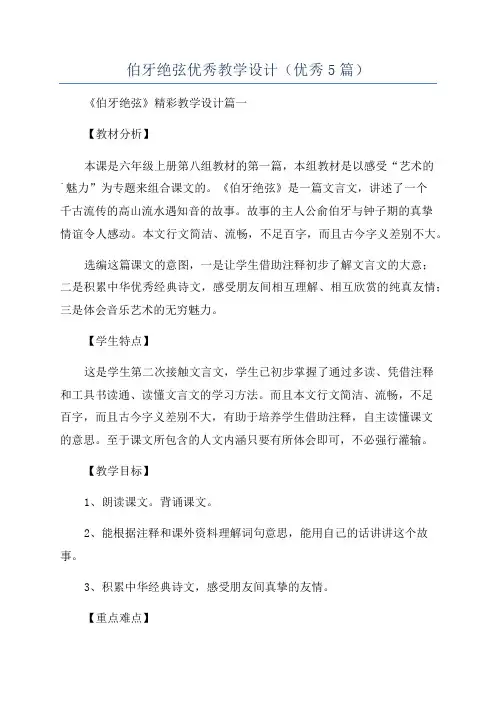 伯牙绝弦优秀教学设计（优秀5篇）

《伯牙绝弦》精彩教学设计篇一

【教材分析】

本课是六年级上册第八组教材的第一篇，本组教材是以感受“艺术的魅力”为专题来组合课文的。《伯牙绝弦》是一篇文言文，讲述了一个千古流传的高山流水遇知音的故事。故事的主人公俞伯牙与钟子期的真挚情谊令人感动。本文行文简洁、流畅，不足百字，而且古今字义差别不大。

选编这篇课文的意图，一是让学生借助注释初步了解文言文的大意；二是积累中华优秀经典诗文，感受朋友间相互理解、相互欣赏的纯真友情；三是体会音乐艺术的无穷魅力。

【学生特点】

这是学生第二次接触文言文，学生已初步掌握了通过多读、凭借注释和工具书读通、读懂文言文的学习方法。而且本文行文简洁、流畅，不足百字，而且古今字义差别不大，有助于培养学生借助注释，自主读懂课文的意思。至于课文所包含的人文内涵只要有所体会即可，不必强行灌输。

【教学目标】

1、朗读课文。背诵课文。

2、能根据注释和课外资料理解词句意思，能用自己的话讲讲这个故事。

3、积累中华经典诗文，感受朋友间真挚的友情。

【重点难点】